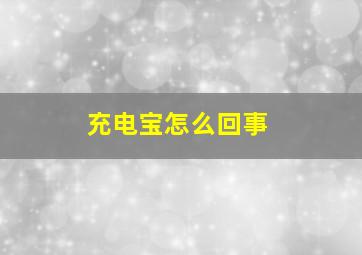 充电宝怎么回事